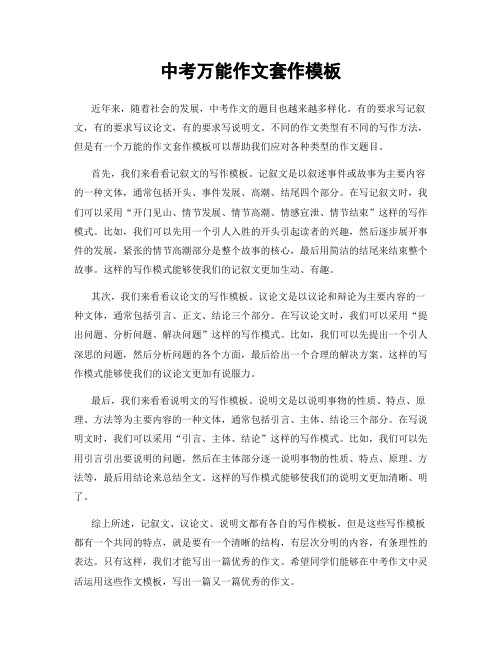 中考万能作文套作模板

近年来，随着社会的发展，中考作文的题目也越来越多样化。有的要求写记叙文，有的要求写议论文，有的要求写说明文。不同的作文类型有不同的写作方法，但是有一个万能的作文套作模板可以帮助我们应对各种类型的作文题目。

首先，我们来看看记叙文的写作模板。记叙文是以叙述事件或故事为主要内容的一种文体，通常包括开头、事件发展、高潮、结尾四个部分。在写记叙文时，我们可以采用“开门见山、情节发展、情节高潮、情感宣泄、情节结束”这样的写作模式。比如，我们可以先用一个引人入胜的开头引起读者的兴趣，然后逐步展开事件的发展，紧张的情节高潮部分是整个故事的核心，最后用简洁的结尾来结束整个故事。这样的写作模式能够使我们的记叙文更加生动、有趣。

其次，我们来看看议论文的写作模板。议论文是以议论和辩论为主要内容的一种文体，通常包括引言、正文、结论三个部分。在写议论文时，我们可以采用“提出问题、分析问题、解决问题”这样的写作模式。比如，我们可以先提出一个引人深思的问题，然后分析问题的各个方面，最后给出一个合理的解决方案。这样的写作模式能够使我们的议论文更加有说服力。

最后，我们来看看说明文的写作模板。说明文是以说明事物的性质、特点、原理、方法等为主要内容的一种文体，通常包括引言、主体、结论三个部分。在写说明文时，我们可以采用“引言、主体、结论”这样的写作模式。比如，我们可以先用引言引出要说明的问题，然后在主体部分逐一说明事物的性质、特点、原理、方法等，最后用结论来总结全文。这样的写作模式能够使我们的说明文更加清晰、明了。

综上所述，记叙文、议论文、说明文都有各自的写作模板，但是这些写作模板都有一个共同的特点，就是要有一个清晰的结构，有层次分明的内容，有条理性的表达。只有这样，我们才能写出一篇优秀的作文。希望同学们能够在中考作文中灵活运用这些作文模板，写出一篇又一篇优秀的作文。